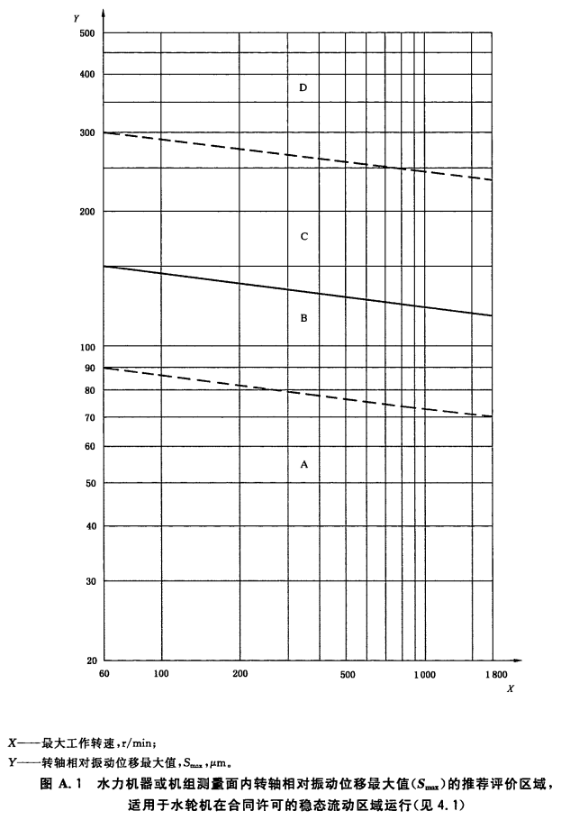 Y

500

400

300

200

100

90

80

70

60

50

40

30

20

D

C

B

A

60 100 200 500 1 000 1 800

X

X——最大工作转速，r/min；

Y——转轴相对振动位移最大值，$S_{max}$，μm。

图 A.1 水力机器或机组测量面内转轴相对振动位移最大值($S_{max}$)的推荐评价区域，适用于水轮机在合同许可的稳态流动区域运行(见 4.1)